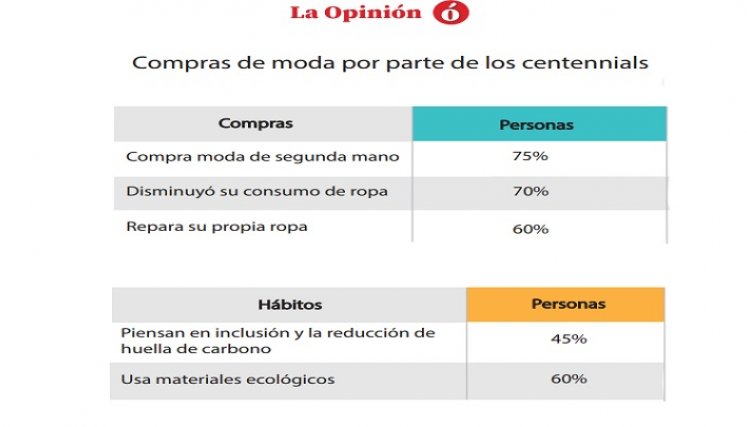 La Opinión ó

Compras de moda por parte de los centennials

| Compras | Personas |
|---|---|
| Compra moda de segunda mano | 75% |
| Disminuyó su consumo de ropa | 70% |
| Repara su propia ropa | 60% |

| Hábitos | Personas |
|---|---|
| Piensan en inclusión y la reducción de huella de carbono | 45% |
| Usa materiales ecológicos | 60% |